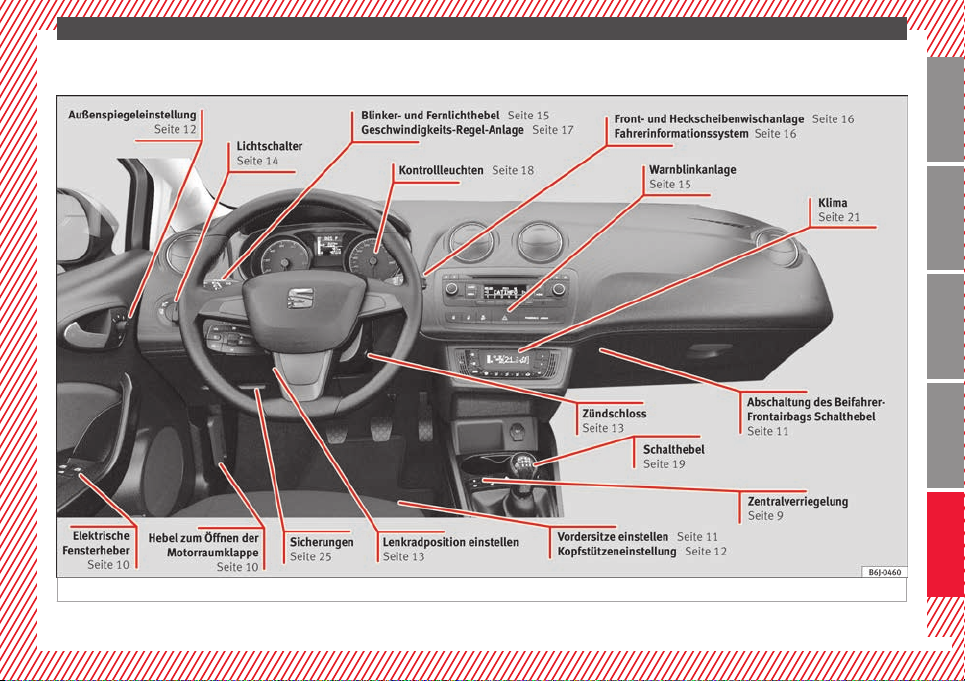 Außenspiegeleinstellung
Seite 12

Lichtschalter
Seite 14

Blinker- und Fernlichthebel Seite 15
Geschwindigkeits-Regel-Anlage Seite 17

Kontrollleuchten Seite 18

Front- und Heckscheibenwischanlage Seite 16
Fahrerinformationssystem Seite 16

Warnblinkanlage
Seite 15

Klima
Seite 21

Zündschloss
Seite 13

Abschaltung des Beifahrer-Frontairbags Schalthebel
Seite 11

Schalthebel
Seite 19

Zentralverriegelung
Seite 9

Elektrische Fensterheber
Seite 10

Hebel zum Öffnen der Motorraumklappe
Seite 10

Sicherungen
Seite 25

Lenkradposition einstellen
Seite 13

Vordersitze einstellen Seite 11
Kopfstützeneinstellung Seite 12

B6J-0460